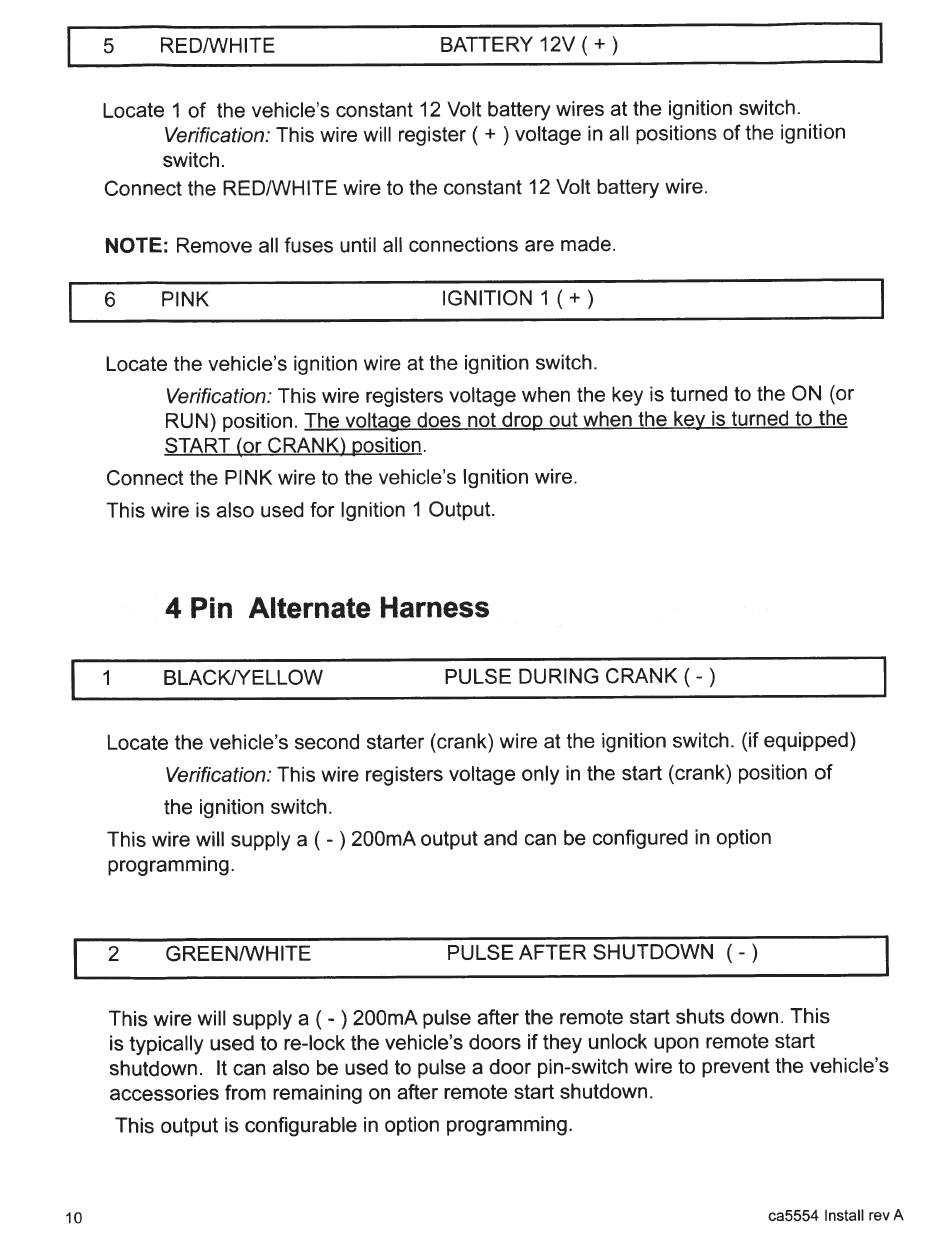 5 RED/WHITE BATTERY 12V ( + )

Locate 1 of the vehicle's constant 12 Volt battery wires at the ignition switch.
Verification: This wire will register ( + ) voltage in all positions of the ignition switch.
Connect the RED/WHITE wire to the constant 12 Volt battery wire.

NOTE: Remove all fuses until all connections are made.

6 PINK IGNITION 1 ( + )

Locate the vehicle's ignition wire at the ignition switch.
Verification: This wire registers voltage when the key is turned to the ON (or RUN) position. The voltage does not drop out when the key is turned to the START (or CRANK) position.
Connect the PINK wire to the vehicle's Ignition wire.
This wire is also used for Ignition 1 Output.

4 Pin Alternate Harness

1 BLACK/YELLOW PULSE DURING CRANK ( - )

Locate the vehicle's second starter (crank) wire at the ignition switch. (if equipped)
Verification: This wire registers voltage only in the start (crank) position of the ignition switch.
This wire will supply a ( - ) 200mA output and can be configured in option programming.

2 GREEN/WHITE PULSE AFTER SHUTDOWN ( - )

This wire will supply a ( - ) 200mA pulse after the remote start shuts down. This is typically used to re-lock the vehicle's doors if they unlock upon remote start shutdown. It can also be used to pulse a door pin-switch wire to prevent the vehicle's accessories from remaining on after remote start shutdown.
This output is configurable in option programming.

10 ca5554 Install rev A